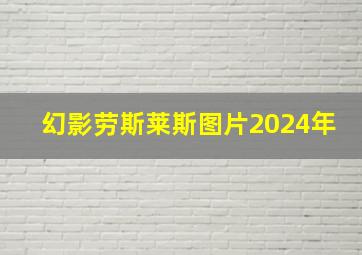 幻影劳斯莱斯图片2024年